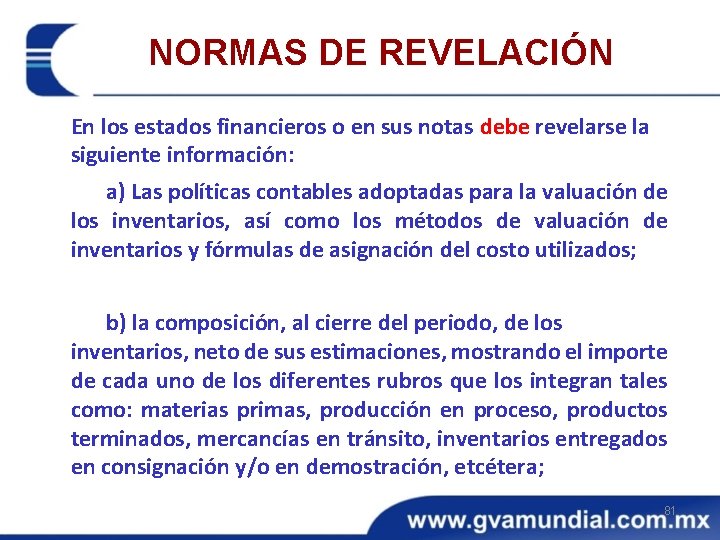 NORMAS DE REVELACIÓN

En los estados financieros o en sus notas debe revelarse la siguiente información:

a) Las políticas contables adoptadas para la valuación de los inventarios, así como los métodos de valuación de inventarios y fórmulas de asignación del costo utilizados;

b) la composición, al cierre del periodo, de los inventarios, neto de sus estimaciones, mostrando el importe de cada uno de los diferentes rubros que los integran tales como: materias primas, producción en proceso, productos terminados, mercancías en tránsito, inventarios entregados en consignación y/o en demostración, etcétera;

81

www.gvamundial.com.mx